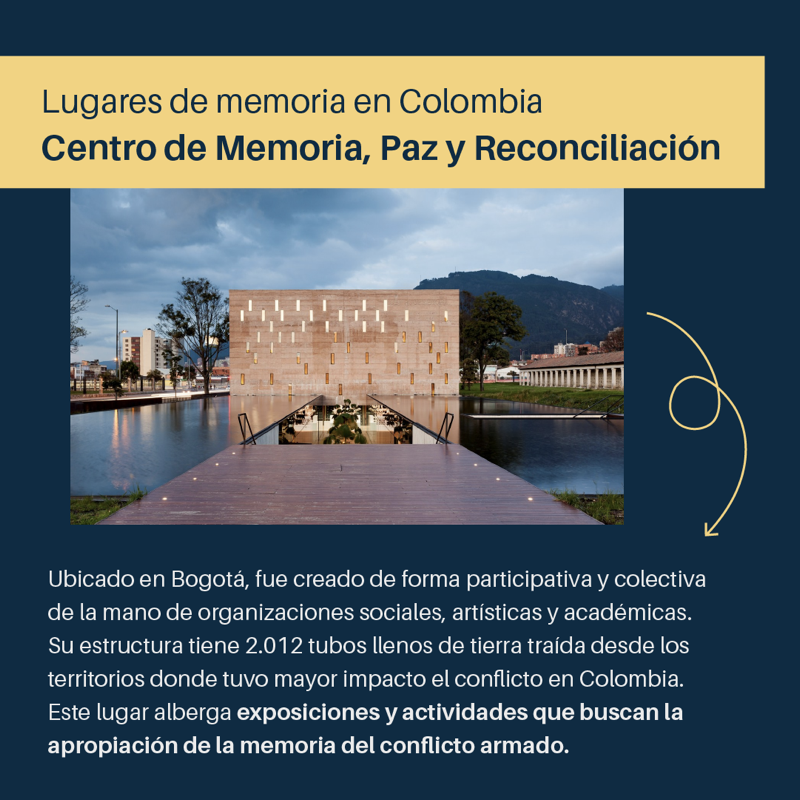 Lugares de memoria en Colombia
Centro de Memoria, Paz y Reconciliación

Ubicado en Bogotá, fue creado de forma participativa y colectiva de la mano de organizaciones sociales, artísticas y académicas. Su estructura tiene 2.012 tubos llenos de tierra traída desde los territorios donde tuvo mayor impacto el conflicto en Colombia. Este lugar alberga exposiciones y actividades que buscan la apropiación de la memoria del conflicto armado.